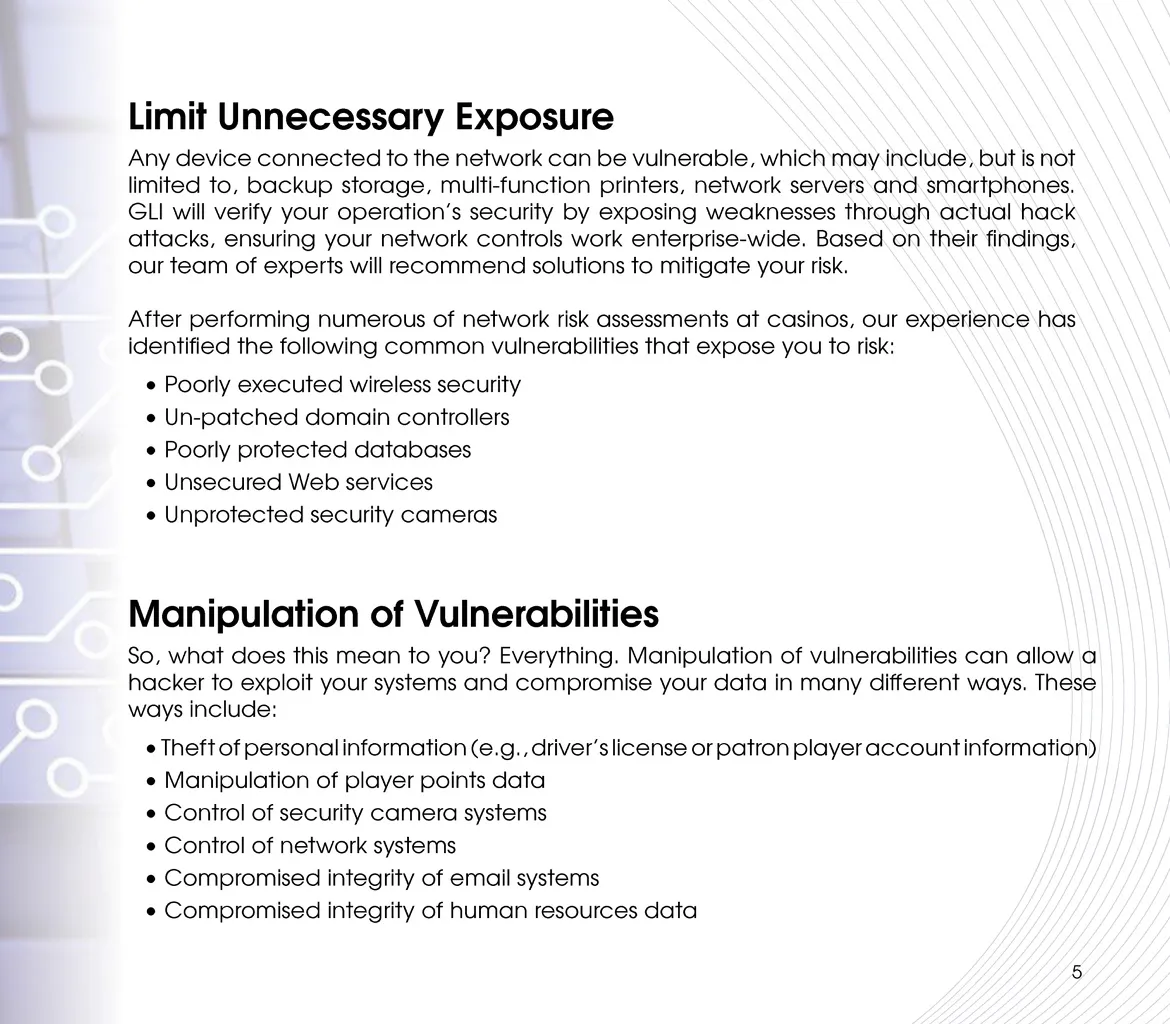 Limit Unnecessary Exposure

Any device connected to the network can be vulnerable, which may include, but is not limited to, backup storage, multi-function printers, network servers and smartphones. GLI will verify your operation's security by exposing weaknesses through actual hack attacks, ensuring your network controls work enterprise-wide. Based on their findings, our team of experts will recommend solutions to mitigate your risk.

After performing numerous of network risk assessments at casinos, our experience has identified the following common vulnerabilities that expose you to risk:

• Poorly executed wireless security
• Un-patched domain controllers
• Poorly protected databases
• Unsecured Web services
• Unprotected security cameras

Manipulation of Vulnerabilities

So, what does this mean to you? Everything. Manipulation of vulnerabilities can allow a hacker to exploit your systems and compromise your data in many different ways. These ways include:

• Theft of personal information (e.g., driver's license or patron player account information)
• Manipulation of player points data
• Control of security camera systems
• Control of network systems
• Compromised integrity of email systems
• Compromised integrity of human resources data

5